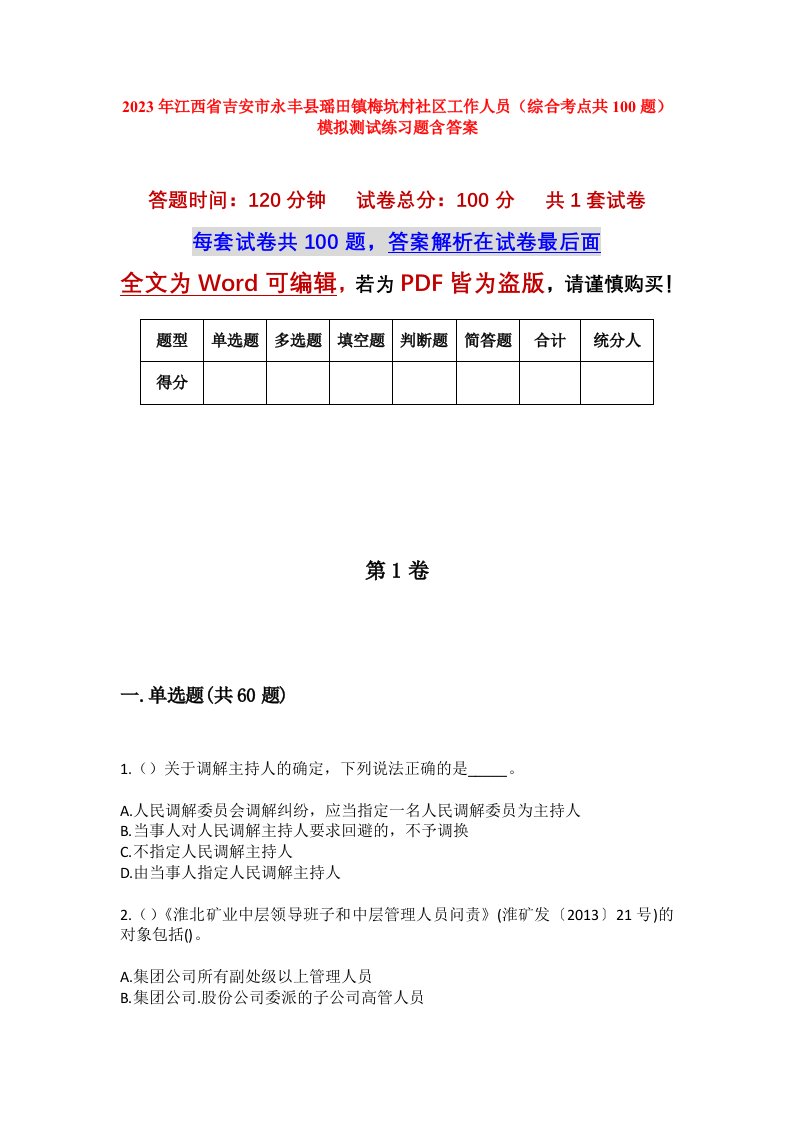 2023年江西省吉安市永丰县瑶田镇梅坑村社区工作人员（综合考点共100题）模拟测试练习题含答案

答题时间：120分钟　试卷总分：100分　共1套试卷

每套试卷共100题，答案解析在试卷最后面

全文为Word可编辑，若为PDF皆为盗版，请谨慎购买！

| 题型 | 单选题 | 多选题 | 填空题 | 判断题 | 简答题 | 合计 | 统分人 |
|---|---|---|---|---|---|---|---|
| 得分 | | | | | | | |

第1卷

一.单选题(共60题)

1.（）关于调解主持人的确定，下列说法正确的是_____。

A.人民调解委员会调解纠纷，应当指定一名人民调解委员为主持人
B.当事人对人民调解主持人要求回避的，不予调换
C.不指定人民调解主持人
D.由当事人指定人民调解主持人

2.（）《淮北矿业中层领导班子和中层管理人员问责》(淮矿发〔2013〕21号)的对象包括()。

A.集团公司所有副处级以上管理人员
B.集团公司.股份公司委派的子公司高管人员